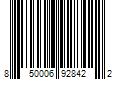 8 50006 92842 2